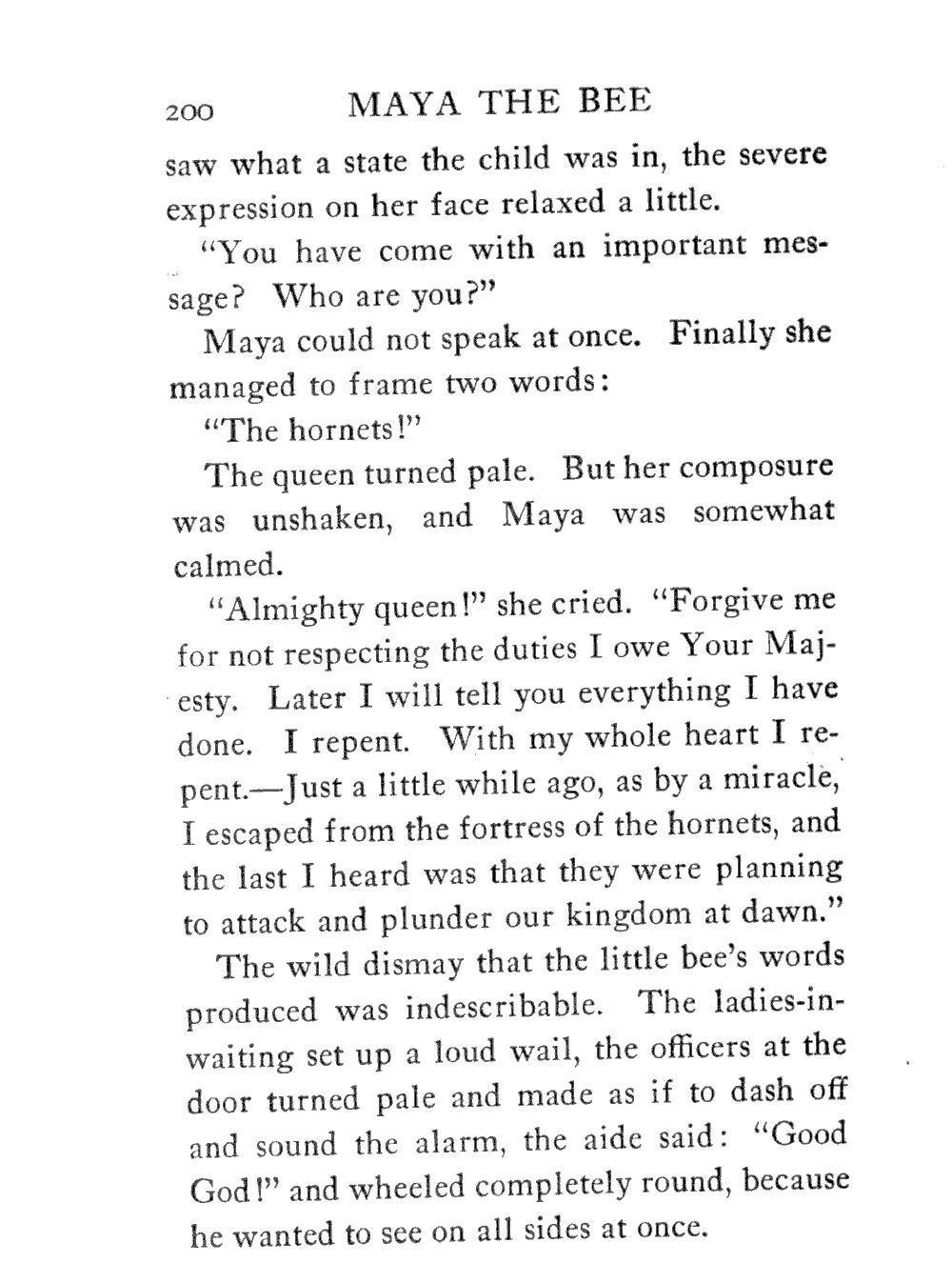 200 MAYA THE BEE

saw what a state the child was in, the severe expression on her face relaxed a little.

"You have come with an important message? Who are you?"

Maya could not speak at once. Finally she managed to frame two words:

"The hornets!"

The queen turned pale. But her composure was unshaken, and Maya was somewhat calmed.

"Almighty queen!" she cried. "Forgive me for not respecting the duties I owe Your Majesty. Later I will tell you everything I have done. I repent. With my whole heart I repent.—Just a little while ago, as by a miracle, I escaped from the fortress of the hornets, and the last I heard was that they were planning to attack and plunder our kingdom at dawn."

The wild dismay that the little bee's words produced was indescribable. The ladies-in-waiting set up a loud wail, the officers at the door turned pale and made as if to dash off and sound the alarm, the aide said: "Good God!" and wheeled completely round, because he wanted to see on all sides at once.